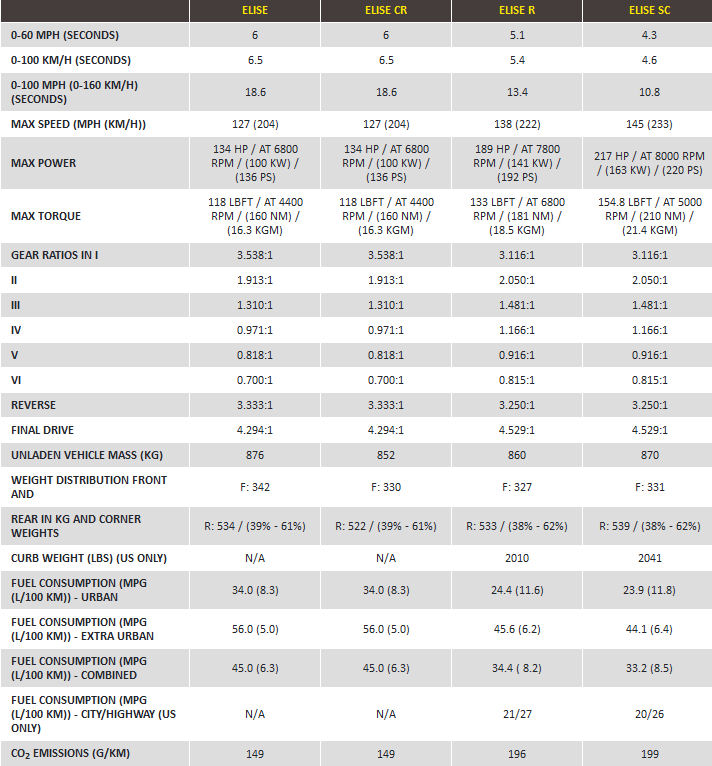 | | ELISE | ELISE CR | ELISE R | ELISE SC |
|---|---|---|---|---|
| 0-60 MPH (SECONDS) | 6 | 6 | 5.1 | 4.3 |
| 0-100 KM/H (SECONDS) | 6.5 | 6.5 | 5.4 | 4.6 |
| 0-100 MPH (0-160 KM/H) (SECONDS) | 18.6 | 18.6 | 13.4 | 10.8 |
| MAX SPEED (MPH (KM/H)) | 127 (204) | 127 (204) | 138 (222) | 145 (233) |
| MAX POWER | 134 HP / AT 6800 RPM / (100 KW) / (136 PS) | 134 HP / AT 6800 RPM / (100 KW) / (136 PS) | 189 HP / AT 7800 RPM / (141 KW) / (192 PS) | 217 HP / AT 8000 RPM / (163 KW) / (220 PS) |
| MAX TORQUE | 118 LBFT / AT 4400 RPM / (160 NM) / (16.3 KGM) | 118 LBFT / AT 4400 RPM / (160 NM) / (16.3 KGM) | 133 LBFT / AT 6800 RPM / (181 NM) / (18.5 KGM) | 154.8 LBFT / AT 5000 RPM / (210 NM) / (21.4 KGM) |
| GEAR RATIOS IN I | 3.538:1 | 3.538:1 | 3.116:1 | 3.116:1 |
| II | 1.913:1 | 1.913:1 | 2.050:1 | 2.050:1 |
| III | 1.310:1 | 1.310:1 | 1.481:1 | 1.481:1 |
| IV | 0.971:1 | 0.971:1 | 1.166:1 | 1.166:1 |
| V | 0.818:1 | 0.818:1 | 0.916:1 | 0.916:1 |
| VI | 0.700:1 | 0.700:1 | 0.815:1 | 0.815:1 |
| REVERSE | 3.333:1 | 3.333:1 | 3.250:1 | 3.250:1 |
| FINAL DRIVE | 4.294:1 | 4.294:1 | 4.529:1 | 4.529:1 |
| UNLADEN VEHICLE MASS (KG) | 876 | 852 | 860 | 870 |
| WEIGHT DISTRIBUTION FRONT AND | F: 342 | F: 330 | F: 327 | F: 331 |
| REAR IN KG AND CORNER WEIGHTS | R: 534 / (39% - 61%) | R: 522 / (39% - 61%) | R: 533 / (38% - 62%) | R: 539 / (38% - 62%) |
| CURB WEIGHT (LBS) (US ONLY) | N/A | N/A | 2010 | 2041 |
| FUEL CONSUMPTION (MPG (L/100 KM)) - URBAN | 34.0 (8.3) | 34.0 (8.3) | 24.4 (11.6) | 23.9 (11.8) |
| FUEL CONSUMPTION (MPG (L/100 KM)) - EXTRA URBAN | 56.0 (5.0) | 56.0 (5.0) | 45.6 (6.2) | 44.1 (6.4) |
| FUEL CONSUMPTION (MPG (L/100 KM)) - COMBINED | 45.0 (6.3) | 45.0 (6.3) | 34.4 ( 8.2) | 33.2 (8.5) |
| FUEL CONSUMPTION (MPG (L/100 KM)) - CITY/HIGHWAY (US ONLY) | N/A | N/A | 21/27 | 20/26 |
| $CO_2$ EMISSIONS (G/KM) | 149 | 149 | 196 | 199 |